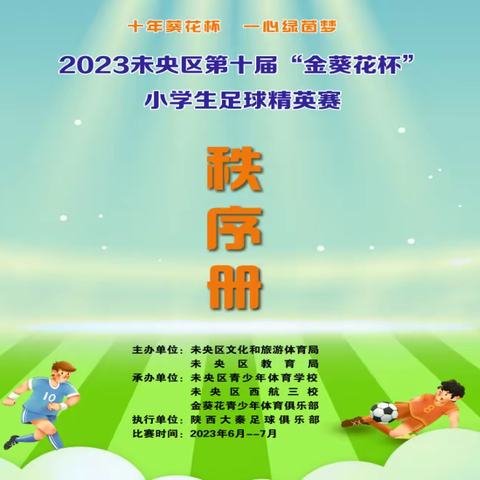 十年葵花杯　一心绿茵梦

2023未央区第十届“金葵花杯”

小学生足球精英赛

秩序册

主办单位：未央区文化和旅游体育局
未央区教育局
承办单位：未央区青少年体育学校
未央区西航三校
金葵花青少年体育俱乐部
执行单位：陕西大秦足球俱乐部
比赛时间：2023年6月--7月

10

8